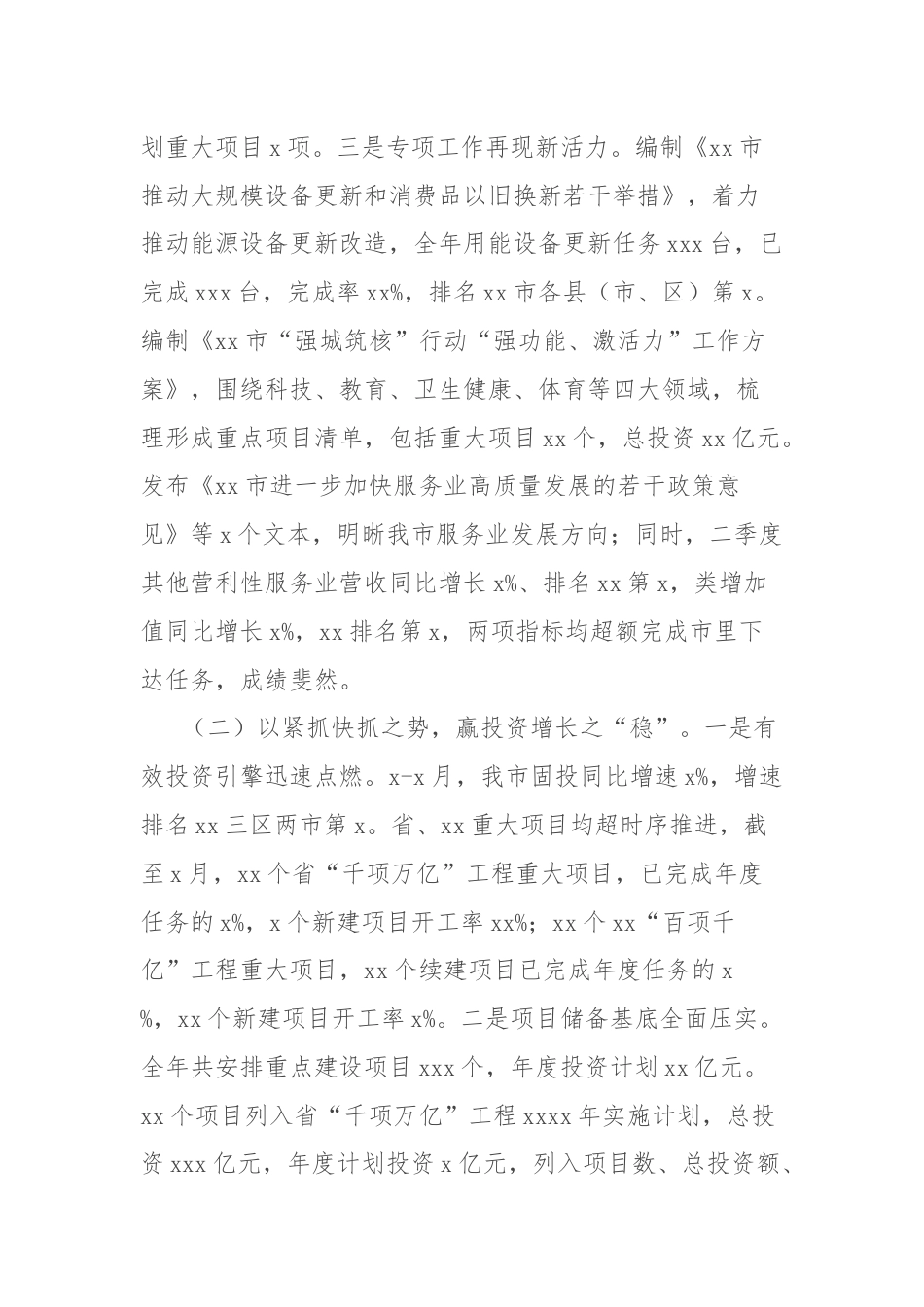 划重大项目 x 项。三是专项工作再现新活力。编制《xx 市推动大规模设备更新和消费品以旧换新若干举措》，着力推动能源设备更新改造，全年用能设备更新任务 xxx 台，已完成 xxx 台，完成率 xx%，排名 xx 市各县（市、区）第 x。编制《xx 市“强城筑核”行动“强功能、激活力”工作方案》，围绕科技、教育、卫生健康、体育等四大领域，梳理形成重点项目清单，包括重大项目 xx 个，总投资 xx 亿元。发布《xx 市进一步加快服务业高质量发展的若干政策意见》等 x 个文本，明晰我市服务业发展方向；同时，二季度其他营利性服务业营收同比增长 x%、排名 xx 第 x，类增加值同比增长 x%，xx 排名第 x，两项指标均超额完成市里下达任务，成绩斐然。

（二）以紧抓快抓之势，赢投资增长之“稳”。一是有效投资引擎迅速点燃。x-x 月，我市固投同比增速 x%，增速排名 xx 三区两市第 x。省、xx 重大项目均超时序推进，截至 x 月，xx 个省“千项万亿”工程重大项目，已完成年度任务的 x%，x 个新建项目开工率 xx%；xx 个 xx“百项千亿”工程重大项目，xx 个续建项目已完成年度任务的 x%，xx 个新建项目开工率 x%。二是项目储备基底全面压实。全年共安排重点建设项目 xxx 个，年度投资计划 xx 亿元。xx 个项目列入省“千项万亿”工程 xxxx 年实施计划，总投资 xxx 亿元，年度计划投资 x 亿元，列入项目数、总投资额、